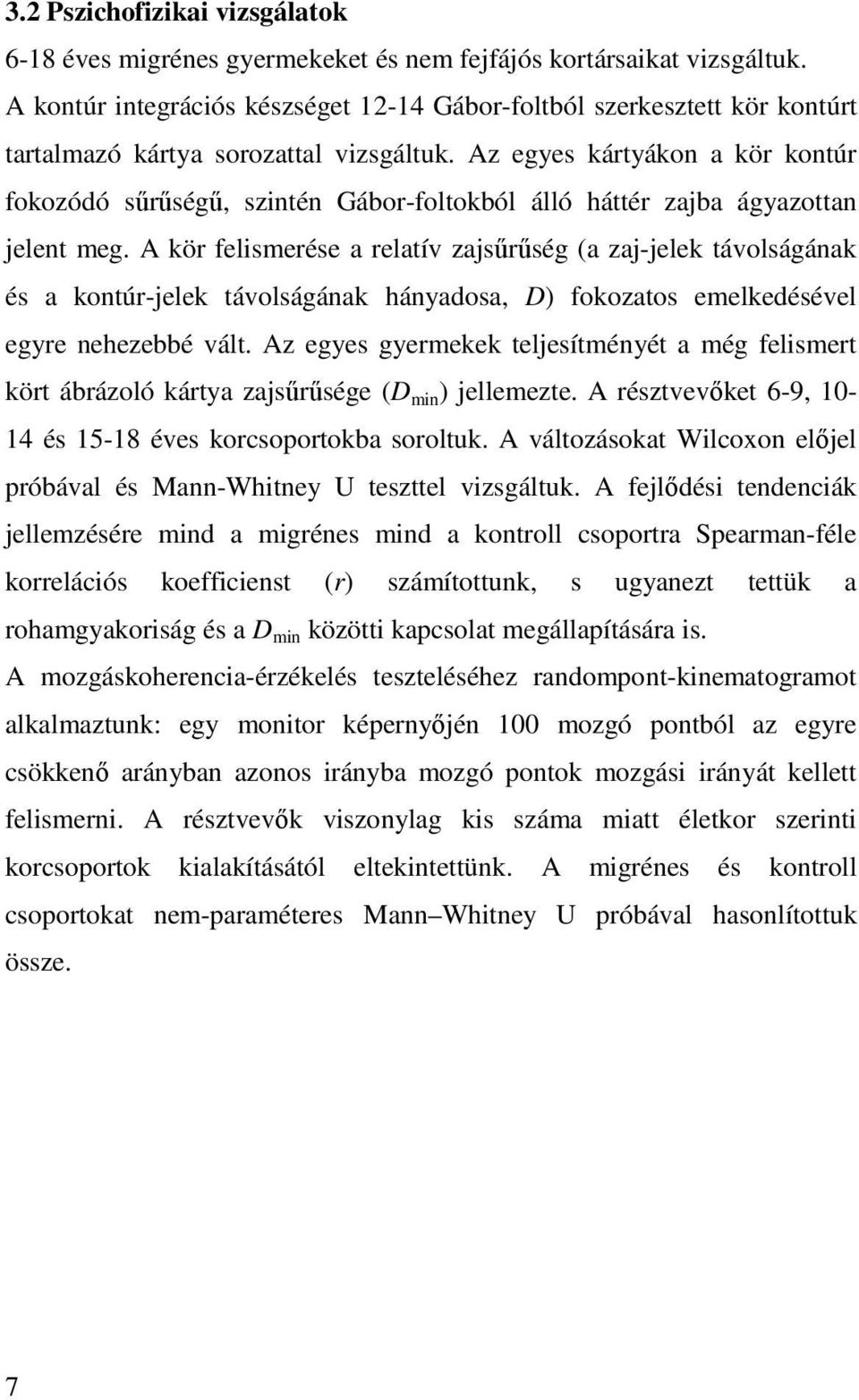 3.2 Pszichofizikai vizsgálatok

6-18 éves migrénes gyermekeket és nem fejfájós kortársaikat vizsgáltuk. A kontúr integrációs készséget 12-14 Gábor-foltból szerkesztett kör kontúrt tartalmazó kártya sorozattal vizsgáltuk. Az egyes kártyákon a kör kontúr fokozódó sűrűségű, szintén Gábor-foltokból álló háttér zajba ágyazottan jelent meg. A kör felismerése a relatív zajsűrűség (a zaj-jelek távolságának és a kontúr-jelek távolságának hányadosa, $D$) fokozatos emelkedésével egyre nehezebbé vált. Az egyes gyermekek teljesítményét a még felismert kört ábrázoló kártya zajsűrűsége ($D_{min}$) jellemezte. A résztvevőket 6-9, 10-14 és 15-18 éves korcsoportokba soroltuk. A változásokat Wilcoxon előjel próbával és Mann-Whitney U teszttel vizsgáltuk. A fejlődési tendenciák jellemzésére mind a migrénes mind a kontroll csoportra Spearman-féle korrelációs koefficienst ($r$) számítottunk, s ugyanezt tettük a rohamgyakoriság és a $D_{min}$ közötti kapcsolat megállapítására is.

A mozgáskoherencia-érzékelés teszteléséhez randompont-kinematogramot alkalmaztunk: egy monitor képernyőjén 100 mozgó pontból az egyre csökkenő arányban azonos irányba mozgó pontok mozgási irányát kellett felismerni. A résztvevők viszonylag kis száma miatt életkor szerinti korcsoportok kialakításától eltekintettünk. A migrénes és kontroll csoportokat nem-paraméteres Mann–Whitney U próbával hasonlítottuk össze.

7